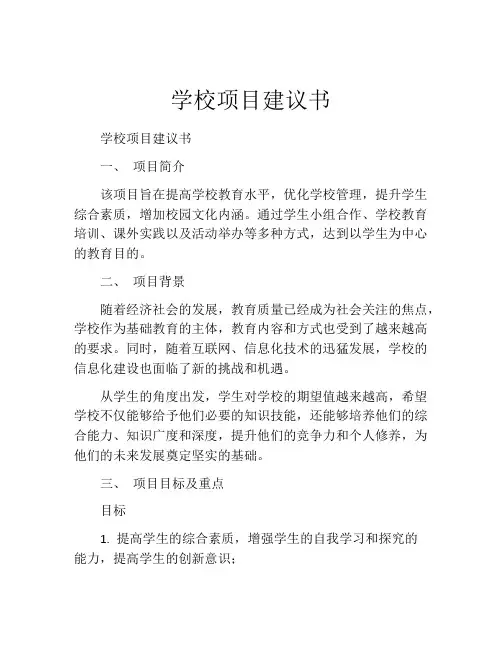 学校项目建议书

学校项目建议书

一、 项目简介

该项目旨在提高学校教育水平，优化学校管理，提升学生综合素质，增加校园文化内涵。通过学生小组合作、学校教育培训、课外实践以及活动举办等多种方式，达到以学生为中心的教育目的。

二、 项目背景

随着经济社会的发展，教育质量已经成为社会关注的焦点，学校作为基础教育的主体，教育内容和方式也受到了越来越高的要求。同时，随着互联网、信息化技术的迅猛发展，学校的信息化建设也面临了新的挑战和机遇。

从学生的角度出发，学生对学校的期望值越来越高，希望学校不仅能够给予他们必要的知识技能，还能够培养他们的综合能力、知识广度和深度，提升他们的竞争力和个人修养，为他们的未来发展奠定坚实的基础。

三、 项目目标及重点

目标

1. 提高学生的综合素质，增强学生的自我学习和探究的能力，提高学生的创新意识；